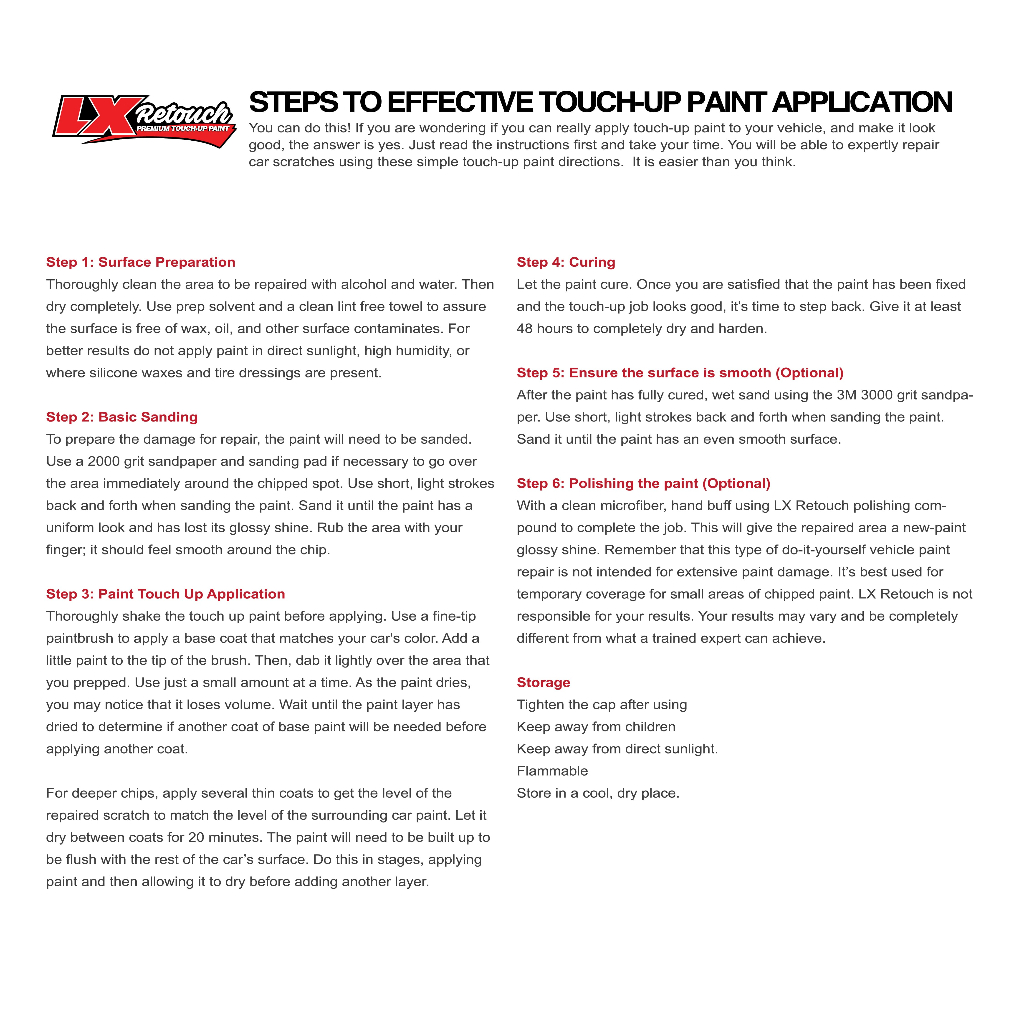 LX Retouch
PREMIUM TOUCH-UP PAINT

STEPS TO EFFECTIVE TOUCH-UP PAINT APPLICATION

You can do this! If you are wondering if you can really apply touch-up paint to your vehicle, and make it look good, the answer is yes. Just read the instructions first and take your time. You will be able to expertly repair car scratches using these simple touch-up paint directions. It is easier than you think.

Step 1: Surface Preparation
Thoroughly clean the area to be repaired with alcohol and water. Then dry completely. Use prep solvent and a clean lint free towel to assure the surface is free of wax, oil, and other surface contaminates. For better results do not apply paint in direct sunlight, high humidity, or where silicone waxes and tire dressings are present.

Step 2: Basic Sanding
To prepare the damage for repair, the paint will need to be sanded. Use a 2000 grit sandpaper and sanding pad if necessary to go over the area immediately around the chipped spot. Use short, light strokes back and forth when sanding the paint. Sand it until the paint has a uniform look and has lost its glossy shine. Rub the area with your finger; it should feel smooth around the chip.

Step 3: Paint Touch Up Application
Thoroughly shake the touch up paint before applying. Use a fine-tip paintbrush to apply a base coat that matches your car's color. Add a little paint to the tip of the brush. Then, dab it lightly over the area that you prepped. Use just a small amount at a time. As the paint dries, you may notice that it loses volume. Wait until the paint layer has dried to determine if another coat of base paint will be needed before applying another coat.

For deeper chips, apply several thin coats to get the level of the repaired scratch to match the level of the surrounding car paint. Let it dry between coats for 20 minutes. The paint will need to be built up to be flush with the rest of the car's surface. Do this in stages, applying paint and then allowing it to dry before adding another layer.

Step 4: Curing
Let the paint cure. Once you are satisfied that the paint has been fixed and the touch-up job looks good, it's time to step back. Give it at least 48 hours to completely dry and harden.

Step 5: Ensure the surface is smooth (Optional)
After the paint has fully cured, wet sand using the 3M 3000 grit sandpaper. Use short, light strokes back and forth when sanding the paint. Sand it until the paint has an even smooth surface.

Step 6: Polishing the paint (Optional)
With a clean microfiber, hand buff using LX Retouch polishing compound to complete the job. This will give the repaired area a new-paint glossy shine. Remember that this type of do-it-yourself vehicle paint repair is not intended for extensive paint damage. It's best used for temporary coverage for small areas of chipped paint. LX Retouch is not responsible for your results. Your results may vary and be completely different from what a trained expert can achieve.

Storage
Tighten the cap after using
Keep away from children
Keep away from direct sunlight.
Flammable
Store in a cool, dry place.